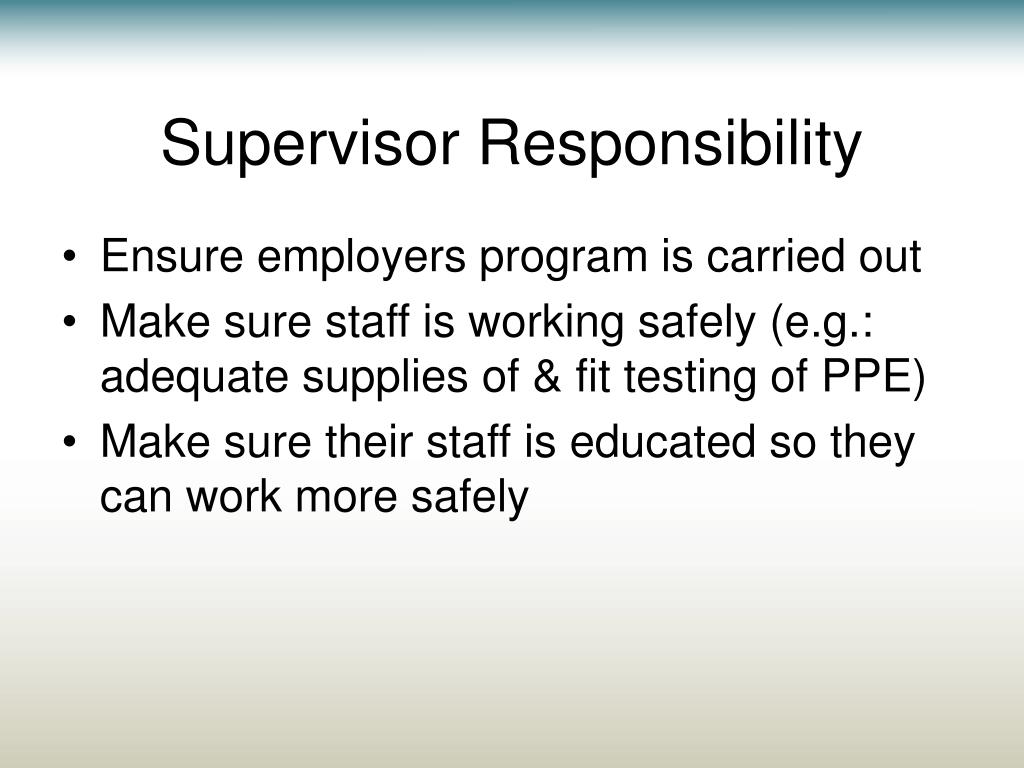 Supervisor Responsibility

• Ensure employers program is carried out
• Make sure staff is working safely (e.g.: adequate supplies of & fit testing of PPE)
• Make sure their staff is educated so they can work more safely